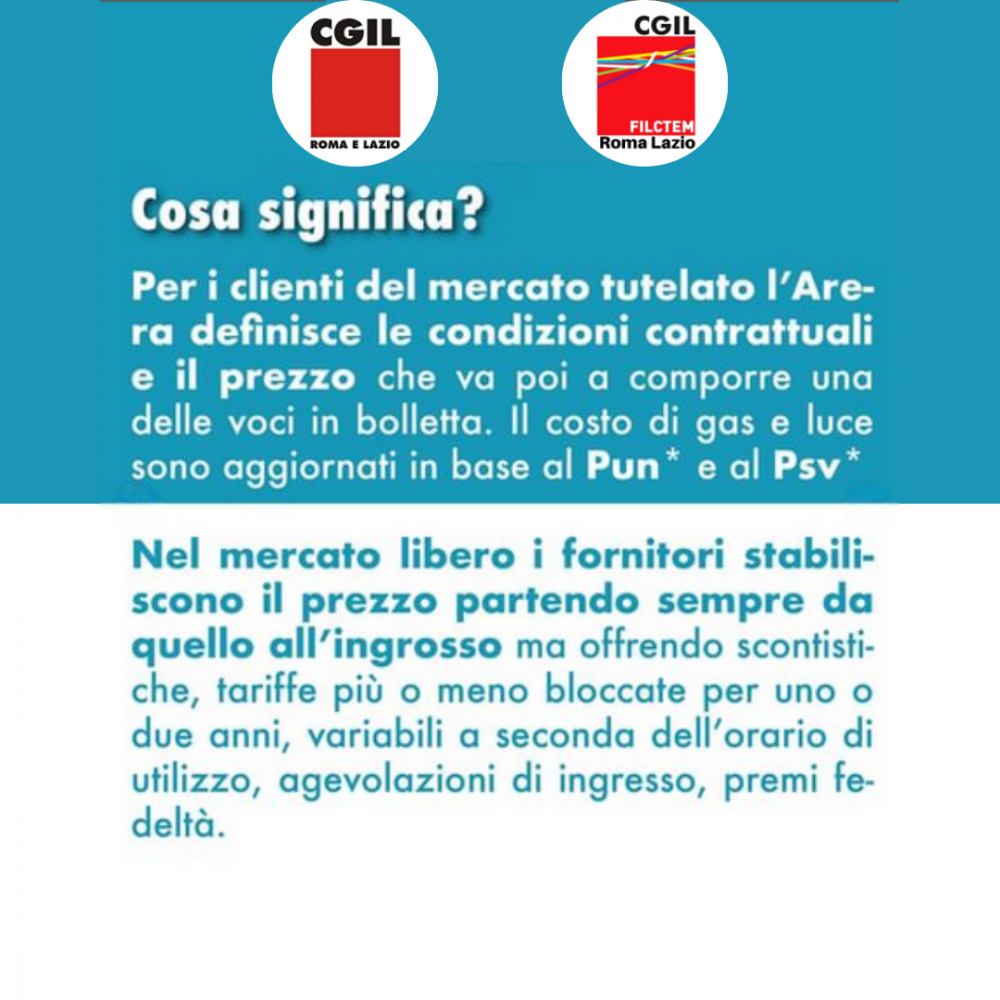 CGIL
ROMA E LAZIO

CGIL
FILCTEM
Roma Lazio

Cosa significa?

Per i clienti del mercato tutelato l'Arera definisce le condizioni contrattuali e il prezzo che va poi a comporre una delle voci in bolletta. Il costo di gas e luce sono aggiornati in base al Pun* e al Psv*

Nel mercato libero i fornitori stabiliscono il prezzo partendo sempre da quello all'ingrosso ma offrendo scontistiche, tariffe più o meno bloccate per uno o due anni, variabili a seconda dell'orario di utilizzo, agevolazioni di ingresso, premi fedeltà.